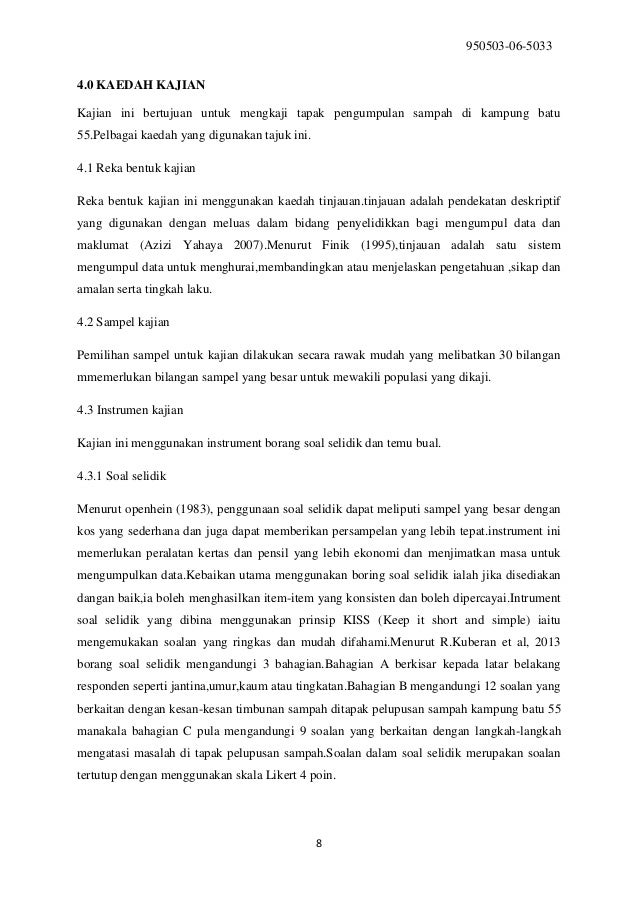 950503-06-5033

4.0 KAEDAH KAJIAN

Kajian ini bertujuan untuk mengkaji tapak pengumpulan sampah di kampung batu 55.Pelbagai kaedah yang digunakan tajuk ini.

4.1 Reka bentuk kajian

Reka bentuk kajian ini menggunakan kaedah tinjauan.tinjauan adalah pendekatan deskriptif yang digunakan dengan meluas dalam bidang penyelidikkan bagi mengumpul data dan maklumat (Azizi Yahaya 2007).Menurut Finik (1995),tinjauan adalah satu sistem mengumpul data untuk menghurai,membandingkan atau menjelaskan pengetahuan ,sikap dan amalan serta tingkah laku.

4.2 Sampel kajian

Pemilihan sampel untuk kajian dilakukan secara rawak mudah yang melibatkan 30 bilangan mmemerlukan bilangan sampel yang besar untuk mewakili populasi yang dikaji.

4.3 Instrumen kajian

Kajian ini menggunakan instrument borang soal selidik dan temu bual.

4.3.1 Soal selidik

Menurut openhein (1983), penggunaan soal selidik dapat meliputi sampel yang besar dengan kos yang sederhana dan juga dapat memberikan persampelan yang lebih tepat.instrument ini memerlukan peralatan kertas dan pensil yang lebih ekonomi dan menjimatkan masa untuk mengumpulkan data.Kebaikan utama menggunakan boring soal selidik ialah jika disediakan dangan baik,ia boleh menghasilkan item-item yang konsisten dan boleh dipercayai.Intrument soal selidik yang dibina menggunakan prinsip KISS (Keep it short and simple) iaitu mengemukakan soalan yang ringkas dan mudah difahami.Menurut R.Kuberan et al, 2013 borang soal selidik mengandungi 3 bahagian.Bahagian A berkisar kepada latar belakang responden seperti jantina,umur,kaum atau tingkatan.Bahagian B mengandungi 12 soalan yang berkaitan dengan kesan-kesan timbunan sampah ditapak pelupusan sampah kampung batu 55 manakala bahagian C pula mengandungi 9 soalan yang berkaitan dengan langkah-langkah mengatasi masalah di tapak pelupusan sampah.Soalan dalam soal selidik merupakan soalan tertutup dengan menggunakan skala Likert 4 poin.

8